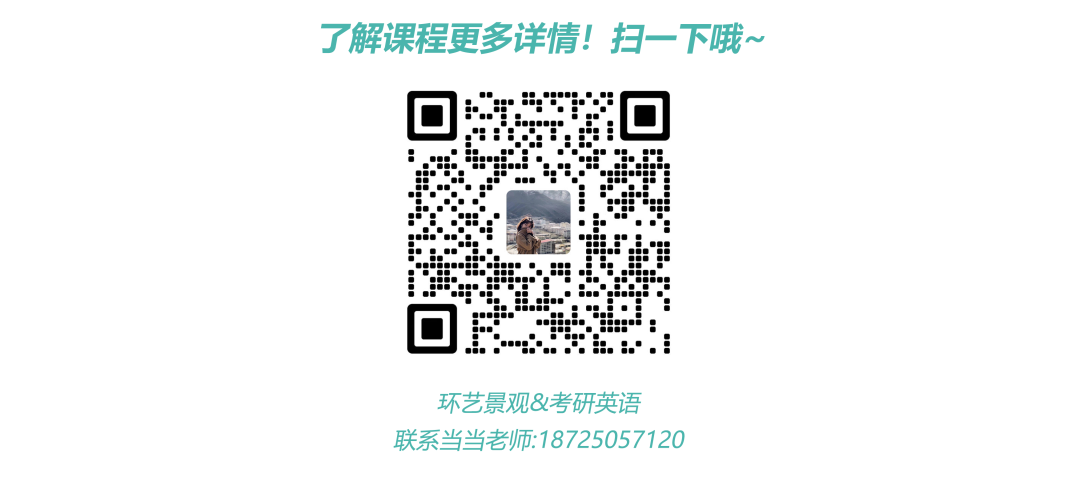 了解课程更多详情！扫一下哦~

环艺景观&考研英语
联系当当老师:18725057120